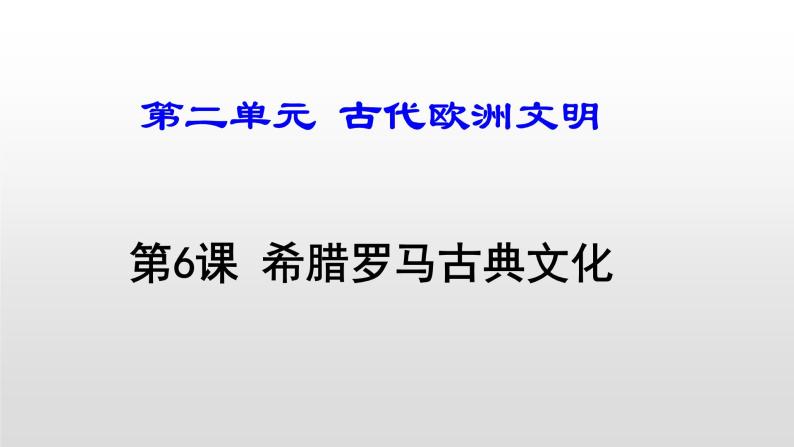 第二单元 古代欧洲文明

第6课 希腊罗马古典文化